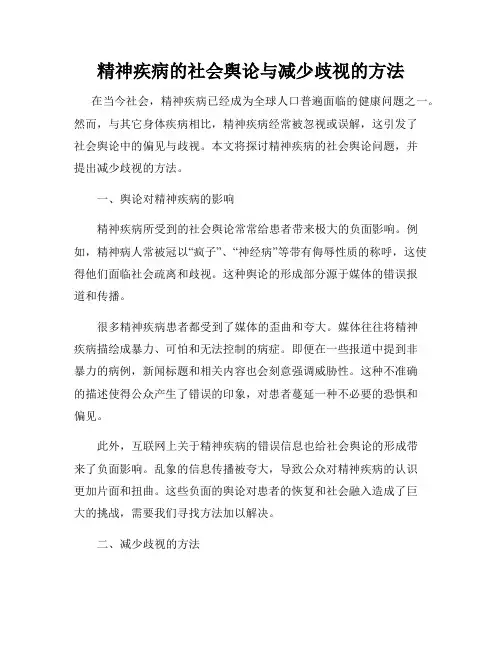 精神疾病的社会舆论与减少歧视的方法

在当今社会，精神疾病已经成为全球人口普遍面临的健康问题之一。然而，与其它身体疾病相比，精神疾病经常被忽视或误解，这引发了社会舆论中的偏见与歧视。本文将探讨精神疾病的社会舆论问题，并提出减少歧视的方法。

一、舆论对精神疾病的影响

精神疾病所受到的社会舆论常常给患者带来极大的负面影响。例如，精神病人常被冠以“疯子”、“神经病”等带有侮辱性质的称呼，这使得他们面临社会疏离和歧视。这种舆论的形成部分源于媒体的错误报道和传播。

很多精神疾病患者都受到了媒体的歪曲和夸大。媒体往往将精神疾病描绘成暴力、可怕和无法控制的病症。即便在一些报道中提到非暴力的病例，新闻标题和相关内容也会刻意强调威胁性。这种不准确的描述使得公众产生了错误的印象，对患者蔓延一种不必要的恐惧和偏见。

此外，互联网上关于精神疾病的错误信息也给社会舆论的形成带来了负面影响。乱象的信息传播被夸大，导致公众对精神疾病的认识更加片面和扭曲。这些负面的舆论对患者的恢复和社会融入造成了巨大的挑战，需要我们寻找方法加以解决。

二、减少歧视的方法